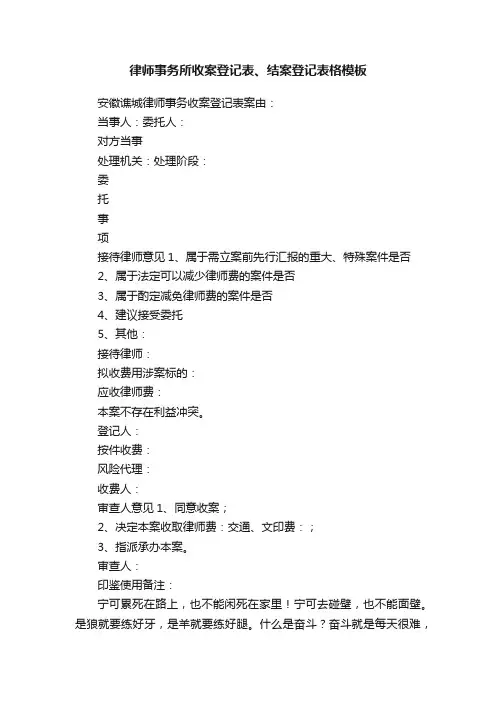 律师事务所收案登记表、结案登记表格模板

安徽谯城律师事务收案登记表案由：

当事人：委托人：

对方当事

处理机关：处理阶段：

委

托

事

项

接待律师意见 1、属于需立案前先行汇报的重大、特殊案件是否

2、属于法定可以减少律师费的案件是否

3、属于酌定减免律师费的案件是否

4、建议接受委托

5、其他：

接待律师：

拟收费用涉案标的：

应收律师费：

本案不存在利益冲突。

登记人：

按件收费：

风险代理：

收费人：

审查人意见 1、同意收案；

2、决定本案收取律师费：交通、文印费：；

3、指派承办本案。

审查人：

印鉴使用备注：

宁可累死在路上，也不能闲死在家里！宁可去碰壁，也不能面壁。是狼就要练好牙，是羊就要练好腿。什么是奋斗？奋斗就是每天很难，